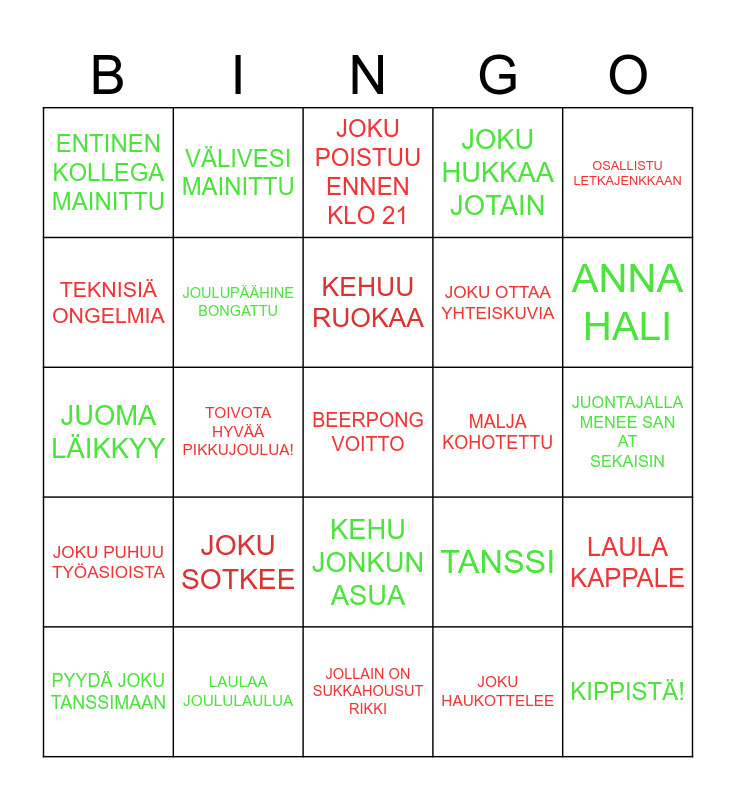 | B | I | N | G | O |
|---|---|---|---|---|
| ENTINEN KOLLEGA MAINITTU | VÄLIVESI MAINITTU | JOKU POISTUU ENNEN KLO 21 | JOKU HUKKAA JOTAIN | OSALLISTU LETKAJENKKAAN |
| TEKNISIÄ ONGELMIA | JOULUPÄÄHINE BONGATTU | KEHUU RUOKAA | JOKU OTTAA YHTEISKUVIA | ANNA HALI |
| JUOMA LÄIKKYY | TOIVOTA HYVÄÄ PIKKUJOULUA! | BEERPONG VOITTO | MALJA KOHOTETTU | JUONTAJALLA MENEE SAN AT SEKAISIN |
| JOKU PUHUU TYÖASIOISTA | JOKU SOTKEE | KEHU JONKUN ASUA | TANSSI | LAULA KAPPALE |
| PYYDÄ JOKU TANSSIMAAN | LAULAA JOULULAULUA | JOLLAIN ON SUKKAHOUSUT RIKKI | JOKU HAUKOTTELEE | KIPPISTÄ! |